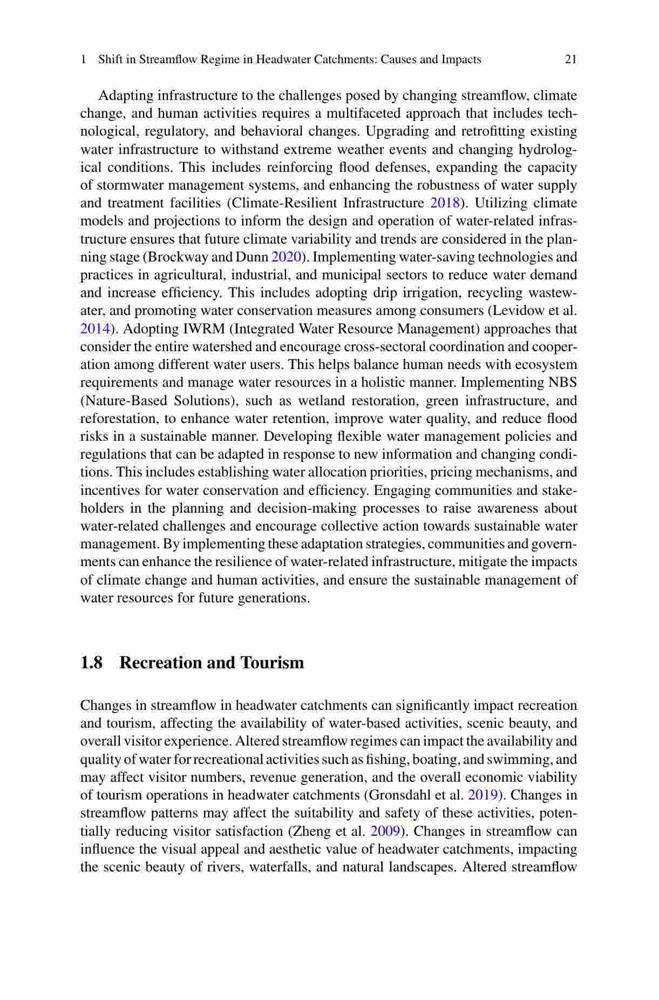 1 Shift in Streamflow Regime in Headwater Catchments: Causes and Impacts 21

Adapting infrastructure to the challenges posed by changing streamflow, climate change, and human activities requires a multifaceted approach that includes technological, regulatory, and behavioral changes. Upgrading and retrofitting existing water infrastructure to withstand extreme weather events and changing hydrological conditions. This includes reinforcing flood defenses, expanding the capacity of stormwater management systems, and enhancing the robustness of water supply and treatment facilities (Climate-Resilient Infrastructure 2018). Utilizing climate models and projections to inform the design and operation of water-related infrastructure ensures that future climate variability and trends are considered in the planning stage (Brockway and Dunn 2020). Implementing water-saving technologies and practices in agricultural, industrial, and municipal sectors to reduce water demand and increase efficiency. This includes adopting drip irrigation, recycling wastewater, and promoting water conservation measures among consumers (Levidow et al. 2014). Adopting IWRM (Integrated Water Resource Management) approaches that consider the entire watershed and encourage cross-sectoral coordination and cooperation among different water users. This helps balance human needs with ecosystem requirements and manage water resources in a holistic manner. Implementing NBS (Nature-Based Solutions), such as wetland restoration, green infrastructure, and reforestation, to enhance water retention, improve water quality, and reduce flood risks in a sustainable manner. Developing flexible water management policies and regulations that can be adapted in response to new information and changing conditions. This includes establishing water allocation priorities, pricing mechanisms, and incentives for water conservation and efficiency. Engaging communities and stakeholders in the planning and decision-making processes to raise awareness about water-related challenges and encourage collective action towards sustainable water management. By implementing these adaptation strategies, communities and governments can enhance the resilience of water-related infrastructure, mitigate the impacts of climate change and human activities, and ensure the sustainable management of water resources for future generations.

1.8 Recreation and Tourism

Changes in streamflow in headwater catchments can significantly impact recreation and tourism, affecting the availability of water-based activities, scenic beauty, and overall visitor experience. Altered streamflow regimes can impact the availability and quality of water for recreational activities such as fishing, boating, and swimming, and may affect visitor numbers, revenue generation, and the overall economic viability of tourism operations in headwater catchments (Gronsdahl et al. 2019). Changes in streamflow patterns may affect the suitability and safety of these activities, potentially reducing visitor satisfaction (Zheng et al. 2009). Changes in streamflow can influence the visual appeal and aesthetic value of headwater catchments, impacting the scenic beauty of rivers, waterfalls, and natural landscapes. Altered streamflow